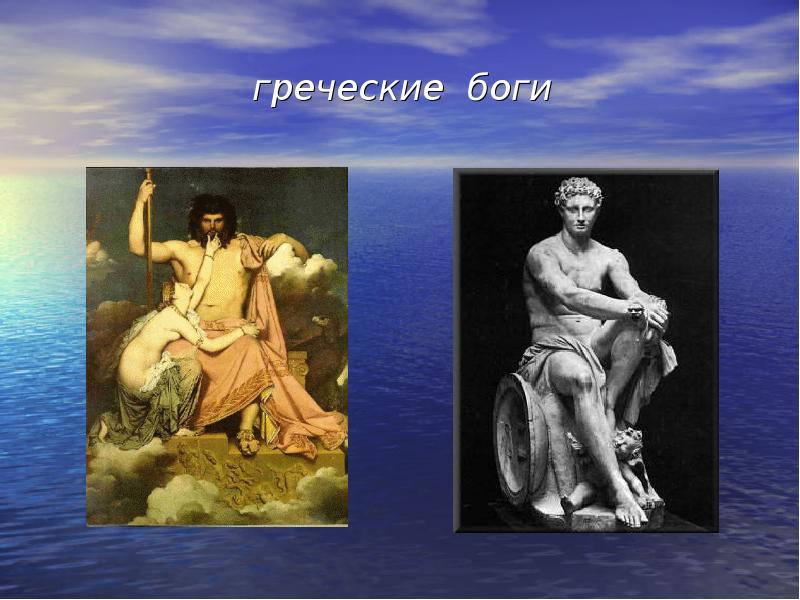 греческие боги